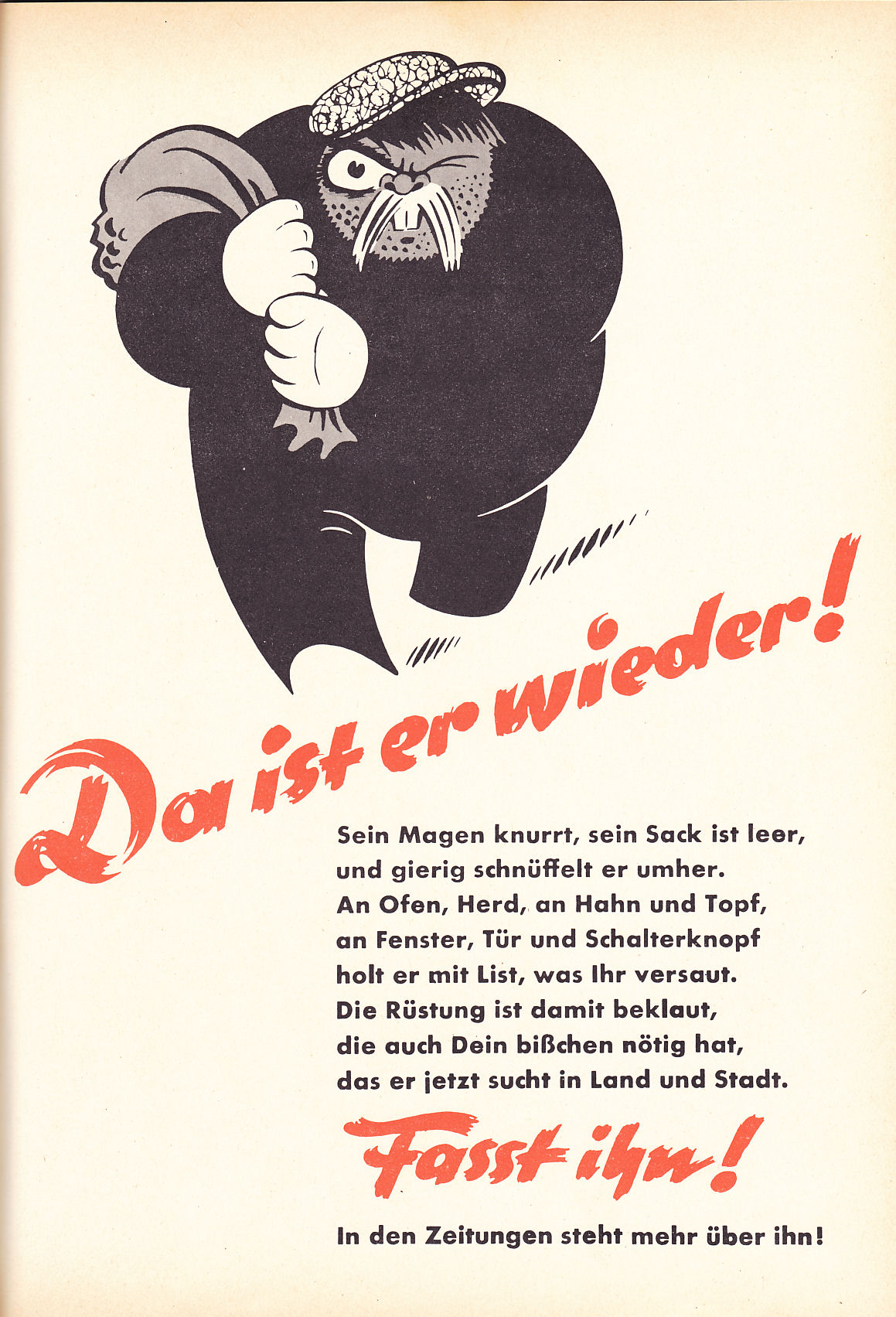 Da ist er wieder!

Sein Magen knurrt, sein Sack ist leer,
und gierig schnüffelt er umher.
An Ofen, Herd, an Hahn und Topf,
an Fenster, Tür und Schalterknopf
holt er mit List, was Ihr versaut.
Die Rüstung ist damit beklaut,
die auch Dein bißchen nötig hat,
das er jetzt sucht in Land und Stadt.

Fasst ihn!

In den Zeitungen steht mehr über ihn!